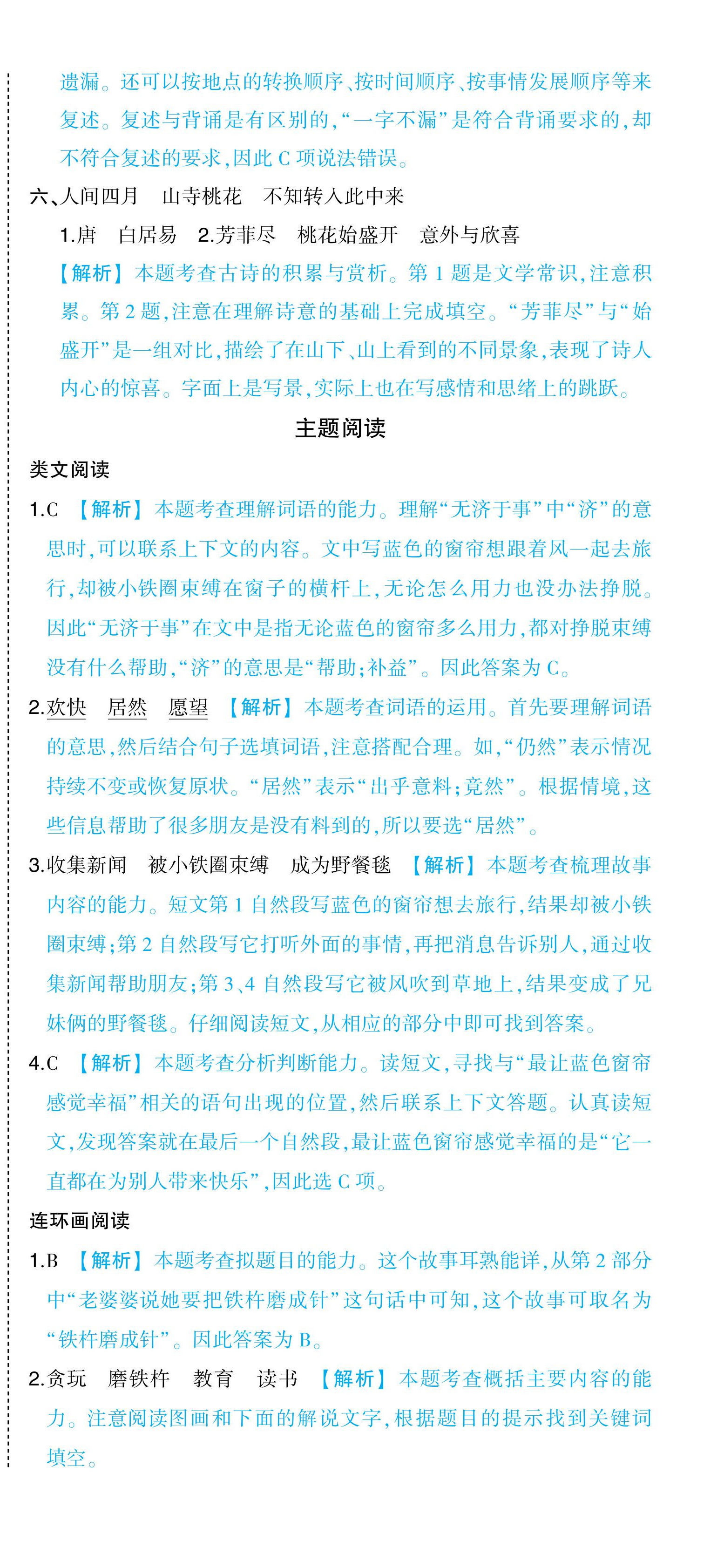 遗漏。还可以按地点的转换顺序、按时间顺序、按事情发展顺序等来复述。复述与背诵是有区别的，“一字不漏”是符合背诵要求的，却不符合复述的要求，因此 C 项说法错误。

六、人间四月　山寺桃花　不知转入此中来

1.唐　白居易　2.芳菲尽　桃花始盛开　意外与欣喜

【解析】本题考查古诗的积累与赏析。第 1 题是文学常识，注意积累。第 2 题，注意在理解诗意的基础上完成填空。“芳菲尽”与“始盛开”是一组对比，描绘了在山下、山上看到的不同景象，表现了诗人内心的惊喜。字面上是写景，实际上也在写感情和思绪上的跳跃。

主题阅读

类文阅读

1.C　【解析】本题考查理解词语的能力。理解“无济于事”中“济”的意思时，可以联系上下文的内容。文中写蓝色的窗帘想跟着风一起去旅行，却被小铁圈束缚在窗子的横杆上，无论怎么用力也没办法挣脱。因此“无济于事”在文中是指无论蓝色的窗帘多么用力，都对挣脱束缚没有什么帮助，“济”的意思是“帮助；补益”。因此答案为 C。

2.欢快　居然　愿望　【解析】本题考查词语的运用。首先要理解词语的意思，然后结合句子选填词语，注意搭配合理。如，“仍然”表示情况持续不变或恢复原状。“居然”表示“出乎意料；竟然”。根据情境，这些信息帮助了很多朋友是没有料到的，所以要选“居然”。

3.收集新闻　被小铁圈束缚　成为野餐毯　【解析】本题考查梳理故事内容的能力。短文第 1 自然段写蓝色的窗帘想去旅行，结果却被小铁圈束缚；第 2 自然段写它打听外面的事情，再把消息告诉别人，通过收集新闻帮助朋友；第 3、4 自然段写它被风吹到草地上，结果变成了兄妹俩的野餐毯。仔细阅读短文，从相应的部分中即可找到答案。

4.C　【解析】本题考查分析判断能力。读短文，寻找与“最让蓝色窗帘感觉幸福”相关的语句出现的位置，然后联系上下文答题。认真读短文，发现答案就在最后一个自然段，最让蓝色窗帘感觉幸福的是“它一直都在为别人带来快乐”，因此选 C 项。

连环画阅读

1.B　【解析】本题考查拟题目的能力。这个故事耳熟能详，从第 2 部分中“老婆婆说她要把铁杵磨成针”这句话中可知，这个故事可取名为“铁杵磨成针”。因此答案为 B。

2.贪玩　磨铁杵　教育　读书　【解析】本题考查概括主要内容的能力。注意阅读图画和下面的解说文字，根据题目的提示找到关键词填空。